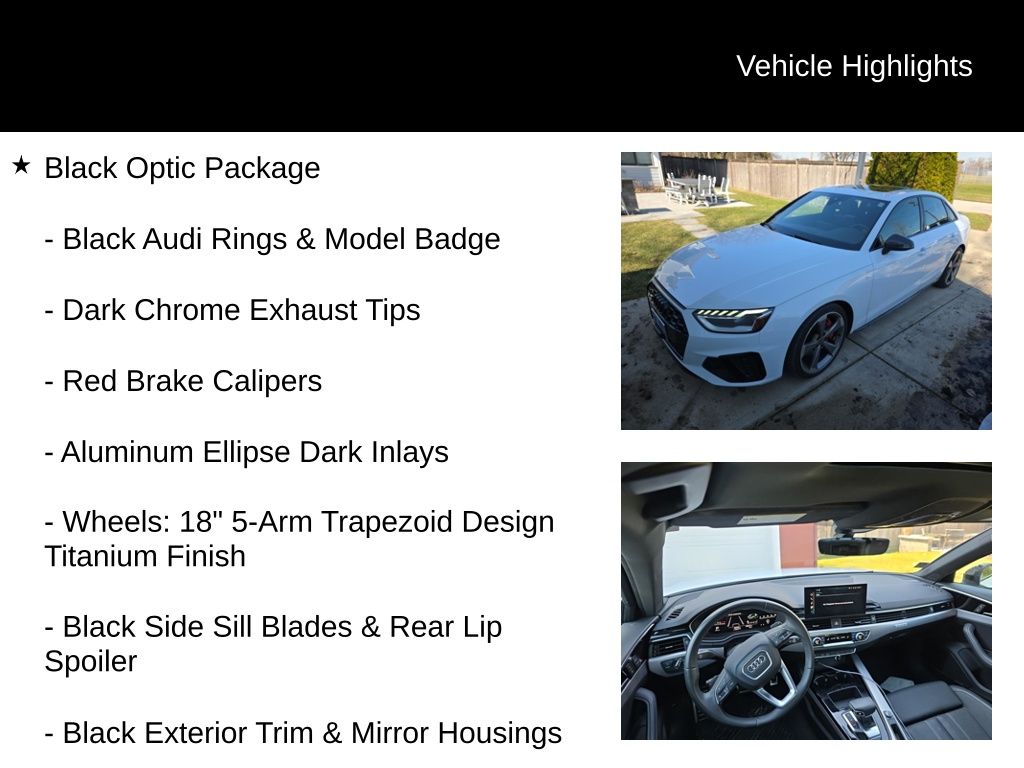 Vehicle Highlights

★ Black Optic Package

- Black Audi Rings & Model Badge

- Dark Chrome Exhaust Tips

- Red Brake Calipers

- Aluminum Ellipse Dark Inlays

- Wheels: 18" 5-Arm Trapezoid Design Titanium Finish

- Black Side Sill Blades & Rear Lip Spoiler

- Black Exterior Trim & Mirror Housings